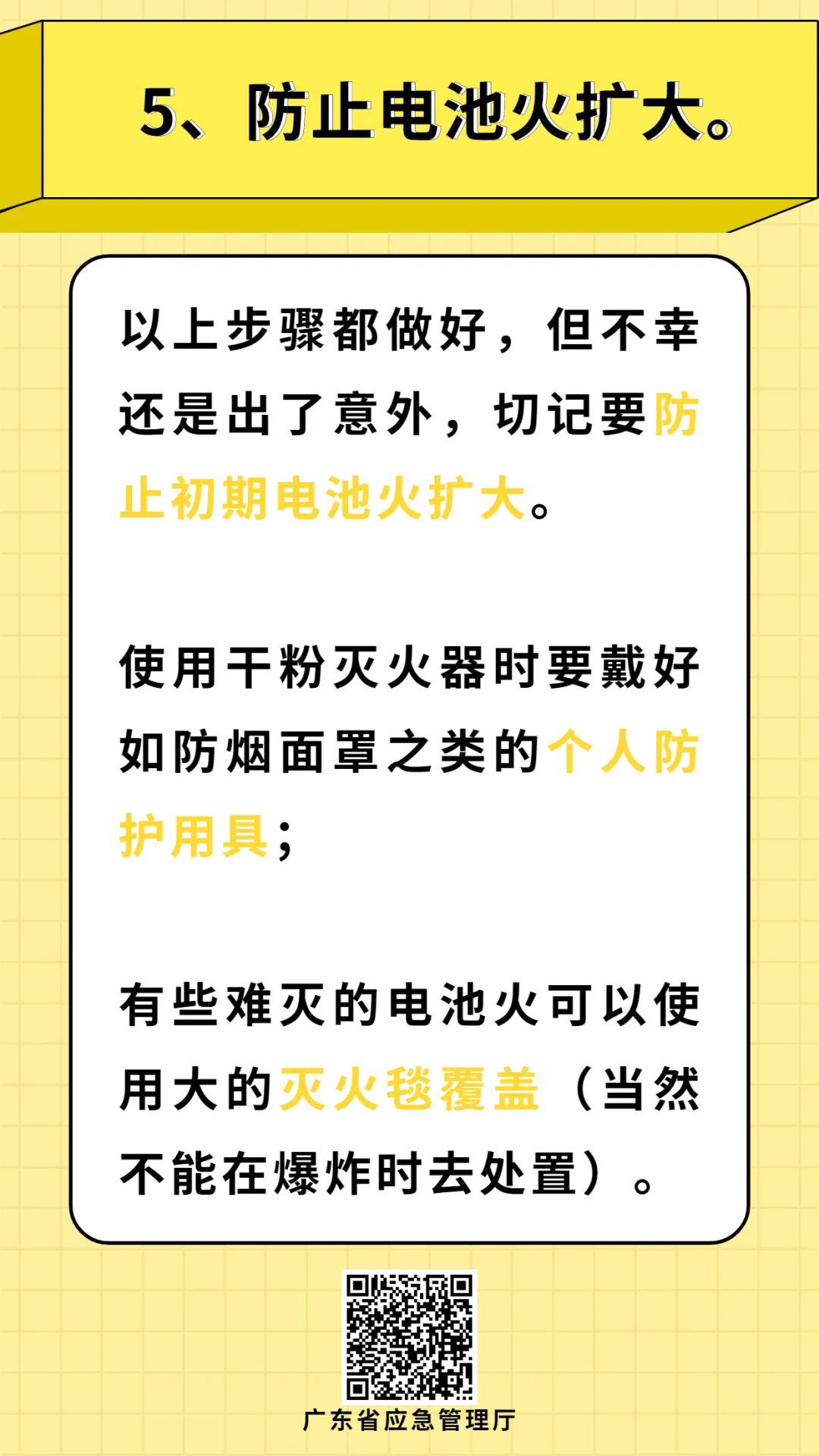 5、防止电池火扩大。

以上步骤都做好，但不幸还是出了意外，切记要防止初期电池火扩大。

使用干粉灭火器时要戴好如防烟面罩之类的个人防护用具；

有些难灭的电池火可以使用大的灭火毯覆盖（当然不能在爆炸时去处置）。

广东省应急管理厅